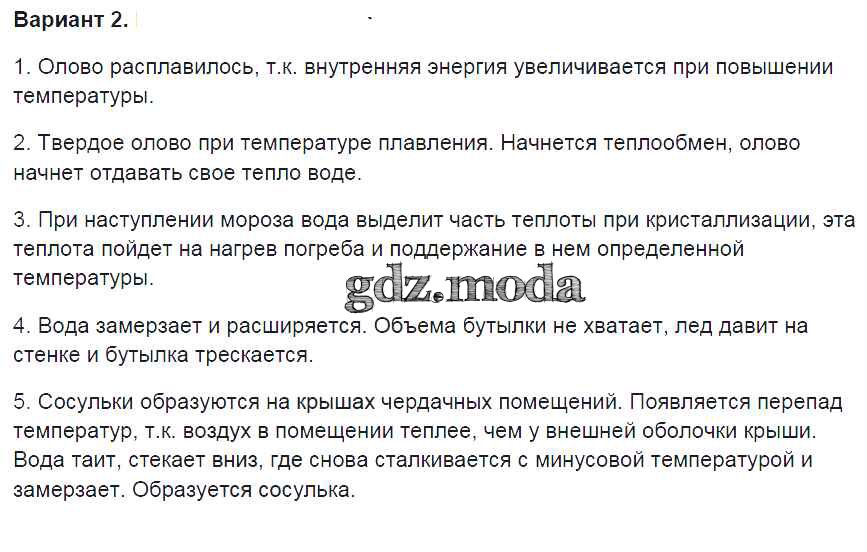 Вариант 2.

1. Олово расплавилось, т.к. внутренняя энергия увеличивается при повышении температуры.

2. Твердое олово при температуре плавления. Начнется теплообмен, олово начнет отдавать свое тепло воде.

3. При наступлении мороза вода выделит часть теплоты при кристаллизации, эта теплота пойдет на нагрев погреба и поддержание в нем определенной температуры.

4. Вода замерзает и расширяется. Объема бутылки не хватает, лед давит на стенке и бутылка трескается.

5. Сосульки образуются на крышах чердачных помещений. Появляется перепад температур, т.к. воздух в помещении теплее, чем у внешней оболочки крыши. Вода таит, стекает вниз, где снова сталкивается с минусовой температурой и замерзает. Образуется сосулька.

gdz.moda